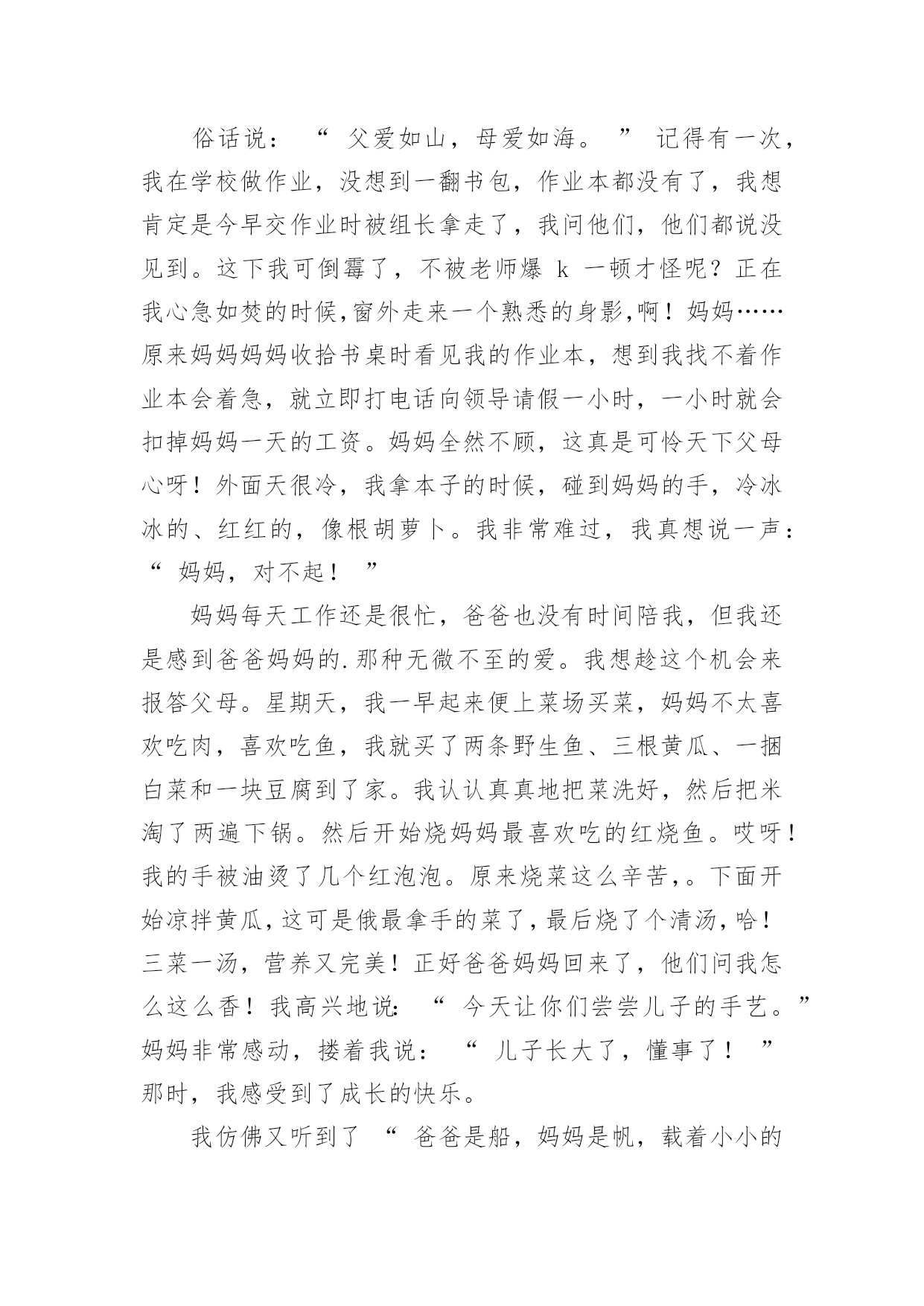 俗话说：“父爱如山，母爱如海。”记得有一次，我在学校做作业，没想到一翻书包，作业本都没有了，我想肯定是今早交作业时被组长拿走了，我问他们，他们都说没见到。这下我可倒霉了，不被老师爆 k 一顿才怪呢？正在我心急如焚的时候,窗外走来一个熟悉的身影,啊！妈妈……原来妈妈妈妈收拾书桌时看见我的作业本，想到我找不着作业本会着急，就立即打电话向领导请假一小时，一小时就会扣掉妈妈一天的工资。妈妈全然不顾，这真是可怜天下父母心呀！外面天很冷，我拿本子的时候，碰到妈妈的手，冷冰冰的、红红的，像根胡萝卜。我非常难过，我真想说一声：“妈妈，对不起！”

妈妈每天工作还是很忙，爸爸也没有时间陪我，但我还是感到爸爸妈妈的.那种无微不至的爱。我想趁这个机会来报答父母。星期天，我一早起来便上菜场买菜，妈妈不太喜欢吃肉，喜欢吃鱼，我就买了两条野生鱼、三根黄瓜、一捆白菜和一块豆腐到了家。我认认真真地把菜洗好，然后把米淘了两遍下锅。然后开始烧妈妈最喜欢吃的红烧鱼。哎呀！我的手被油烫了几个红泡泡。原来烧菜这么辛苦,。下面开始凉拌黄瓜,这可是俄最拿手的菜了,最后烧了个清汤,哈！三菜一汤，营养又完美！正好爸爸妈妈回来了，他们问我怎么这么香！我高兴地说：“今天让你们尝尝儿子的手艺。”妈妈非常感动，搂着我说：“儿子长大了，懂事了！”那时，我感受到了成长的快乐。

我仿佛又听到了“爸爸是船，妈妈是帆，载着小小的